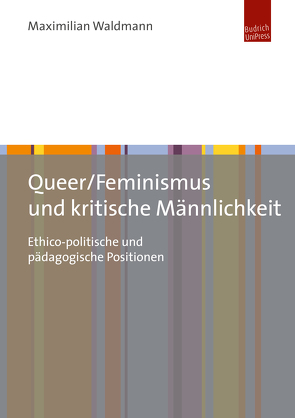 Maximilian Waldmann

Budrich UniPress

Queer/Feminismus und kritische Männlichkeit

Ethico-politische und pädagogische Positionen